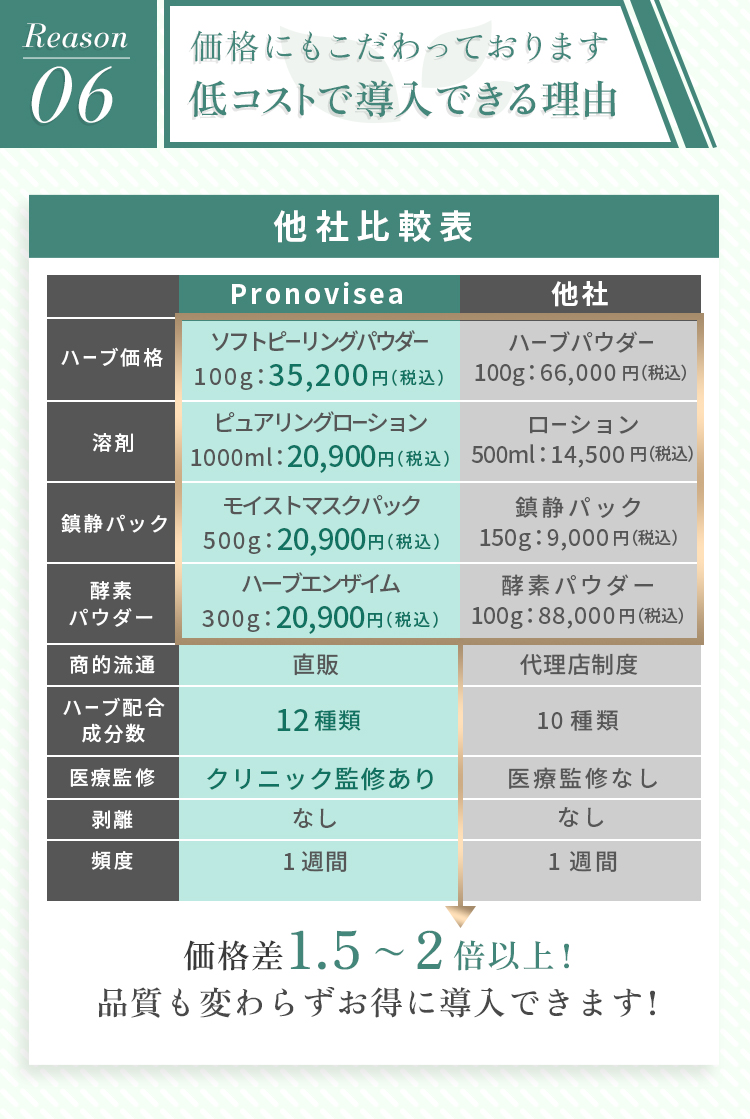 Reason
06

価格にもこだわっております
低コストで導入できる理由

他社比較表

| | Pronovisea | 他社 |
|---|---|---|
| ハーブ価格 | ソフトピーリングパウダー 100g：35,200円（税込） | ハーブパウダー 100g：66,000円（税込） |
| 溶剤 | ピュアリングローション 1000ml：20,900円（税込） | ローション 500ml：14,500円（税込） |
| 鎮静パック | モイストマスクパック 500g：20,900円（税込） | 鎮静パック 150g：9,000円（税込） |
| 酵素パウダー | ハーブエンザイム 300g：20,900円（税込） | 酵素パウダー 100g：88,000円（税込） |
| 商的流通 | 直販 | 代理店制度 |
| ハーブ配合成分数 | 12種類 | 10種類 |
| 医療監修 | クリニック監修あり | 医療監修なし |
| 剥離 | なし | なし |
| 頻度 | 1週間 | 1週間 |

価格差1.5～2倍以上！
品質も変わらずお得に導入できます！